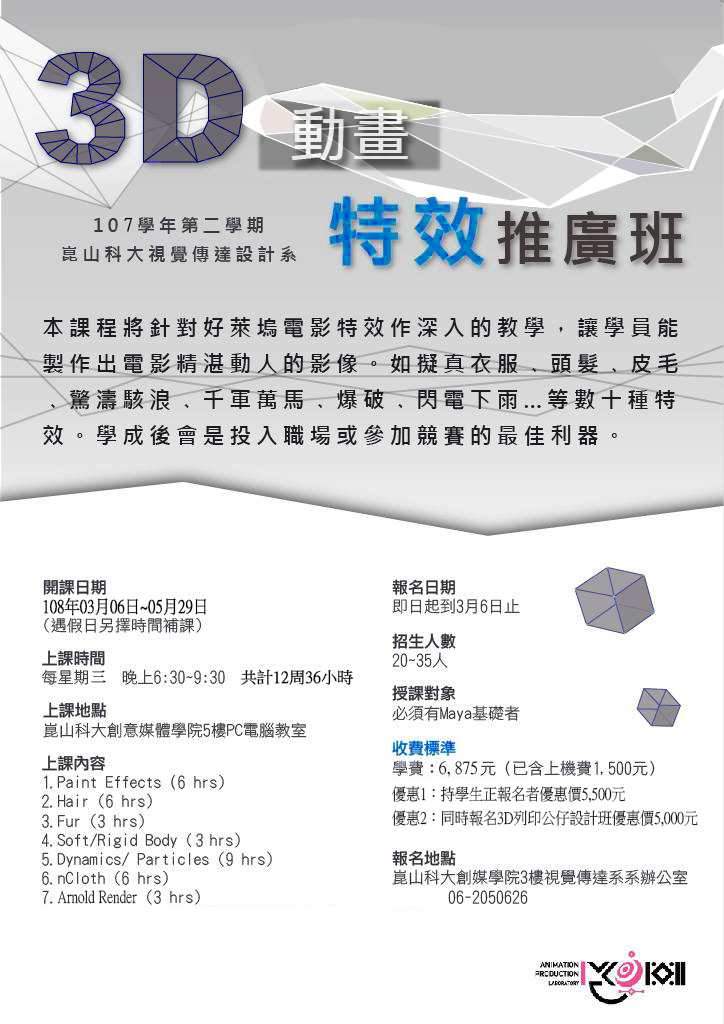 3D 動畫

107學年第二學期
崑山科大視覺傳達設計系

特效推廣班

本課程將針對好萊塢電影特效作深入的教學，讓學員能製作出電影精湛動人的影像。如擬真衣服、頭髮、皮毛、驚濤駭浪、千軍萬馬、爆破、閃電下雨...等數十種特效。學成後會是投入職場或參加競賽的最佳利器。

開課日期
108年03月06日~05月29日
（遇假日另擇時間補課）

上課時間
每星期三　晚上6:30~9:30　共計12周36小時

上課地點
崑山科大創意媒體學院5樓PC電腦教室

上課內容
1. Paint Effects (6 hrs)
2. Hair (6 hrs)
3. Fur (3 hrs)
4. Soft/Rigid Body (3 hrs)
5. Dynamics/ Particles (9 hrs)
6. nCloth (6 hrs)
7. Arnold Render (3 hrs)

報名日期
即日起到3月6日止

招生人數
20~35人

授課對象
必須有Maya基礎者

收費標準
學費：6,875元（已含上機費1,500元）
優惠1：持學生正報名者優惠價5,500元
優惠2：同時報名3D列印公仔設計班優惠價5,000元

報名地點
崑山科大創媒學院3樓視覺傳達系系辦公室
06-2050626

ANIMATION PRODUCTION LABORATORY